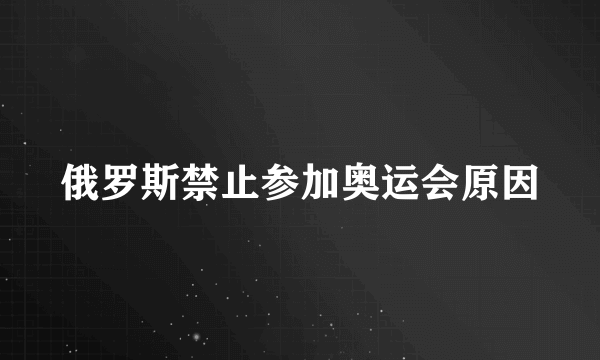 俄罗斯禁止参加奥运会原因